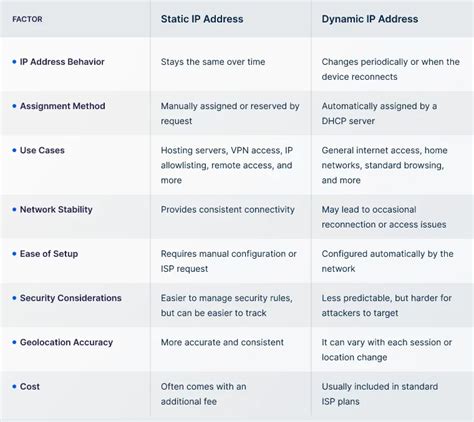 | FACTOR | Static IP Address | Dynamic IP Address |
|---|---|---|
| • IP Address Behavior | Stays the same over time | Changes periodically or when the device reconnects |
| • Assignment Method | Manually assigned or reserved by request | Automatically assigned by a DHCP server |
| • Use Cases | Hosting servers, VPN access, IP allowlisting, remote access, and more | General internet access, home networks, standard browsing, and more |
| • Network Stability | Provides consistent connectivity | May lead to occasional reconnection or access issues |
| • Ease of Setup | Requires manual configuration or ISP request | Configured automatically by the network |
| • Security Considerations | Easier to manage security rules, but can be easier to track | Less predictable, but harder for attackers to target |
| • Geolocation Accuracy | More accurate and consistent | It can vary with each session or location change |
| • Cost | Often comes with an additional fee | Usually included in standard ISP plans |